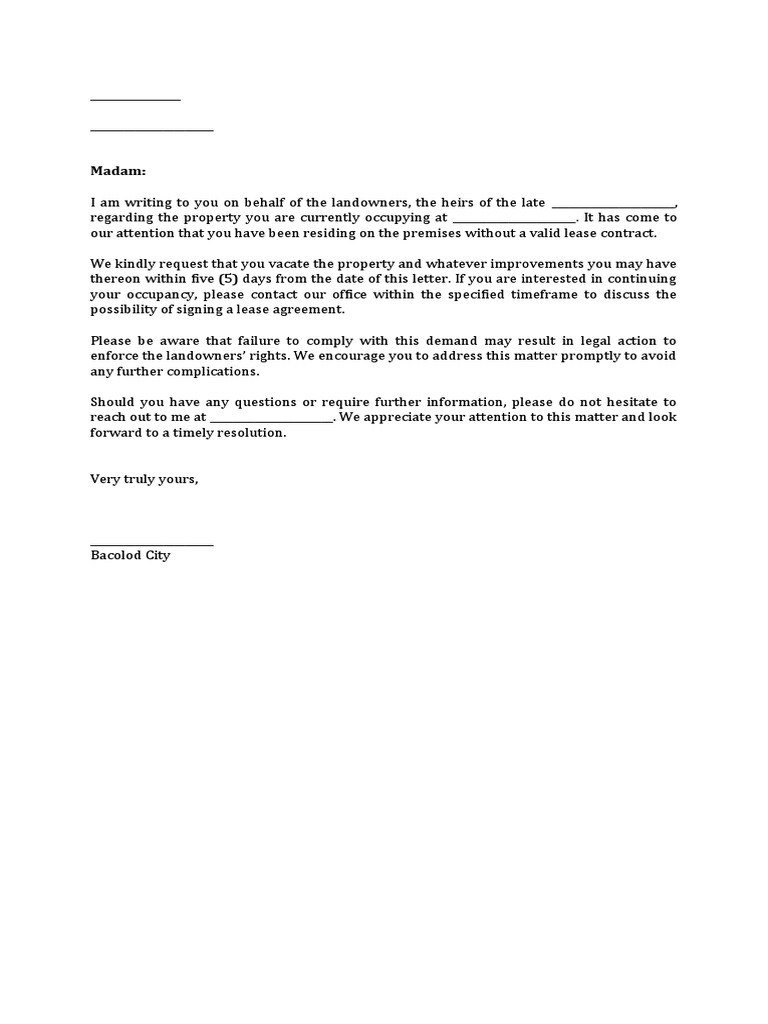 _______________

____________________

Madam:

I am writing to you on behalf of the landowners, the heirs of the late ____________________, regarding the property you are currently occupying at ____________________. It has come to our attention that you have been residing on the premises without a valid lease contract.

We kindly request that you vacate the property and whatever improvements you may have thereon within five (5) days from the date of this letter. If you are interested in continuing your occupancy, please contact our office within the specified timeframe to discuss the possibility of signing a lease agreement.

Please be aware that failure to comply with this demand may result in legal action to enforce the landowners' rights. We encourage you to address this matter promptly to avoid any further complications.

Should you have any questions or require further information, please do not hesitate to reach out to me at ____________________. We appreciate your attention to this matter and look forward to a timely resolution.

Very truly yours,

____________________
Bacolod City